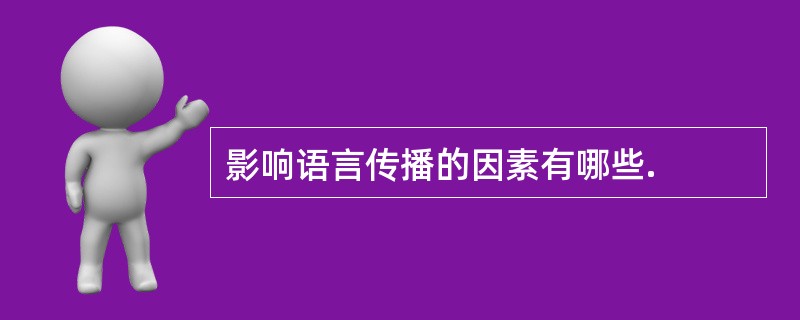 影响语言传播的因素有哪些.